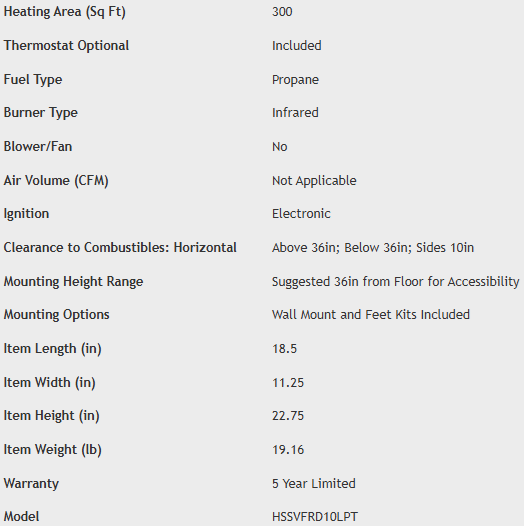 | | |
|---|---|
| Heating Area (Sq Ft) | 300 |
| Thermostat Optional | Included |
| Fuel Type | Propane |
| Burner Type | Infrared |
| Blower/Fan | No |
| Air Volume (CFM) | Not Applicable |
| Ignition | Electronic |
| Clearance to Combustibles: Horizontal | Above 36in; Below 36in; Sides 10in |
| Mounting Height Range | Suggested 36in from Floor for Accessibility |
| Mounting Options | Wall Mount and Feet Kits Included |
| Item Length (in) | 18.5 |
| Item Width (in) | 11.25 |
| Item Height (in) | 22.75 |
| Item Weight (lb) | 19.16 |
| Warranty | 5 Year Limited |
| Model | HSSVFRD10LPT |